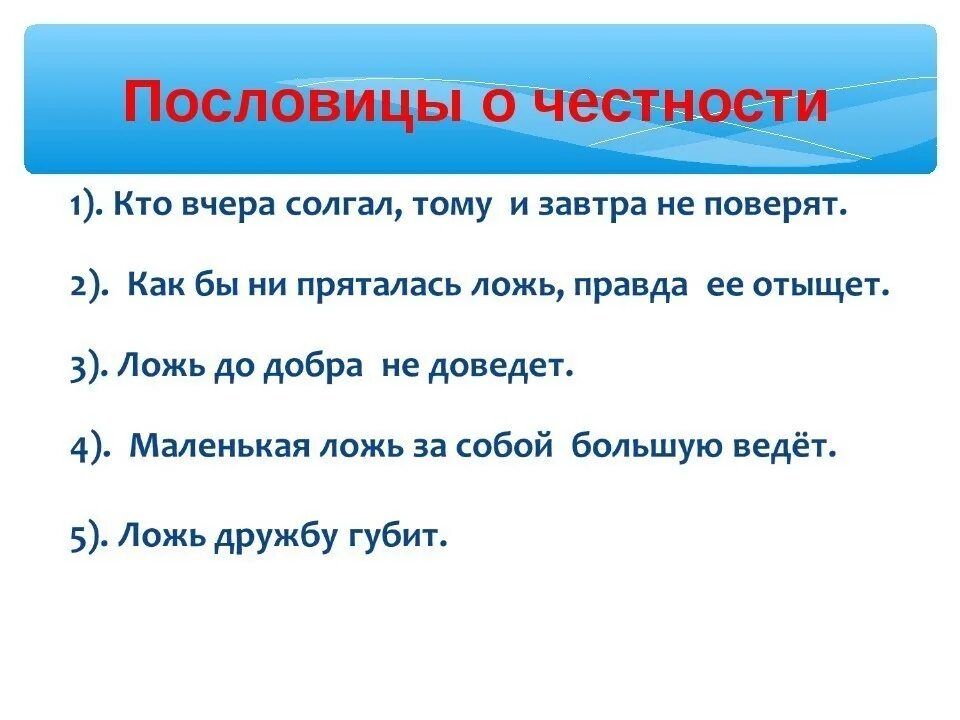 Пословицы о честности

1). Кто вчера солгал, тому и завтра не поверят.

2). Как бы ни пряталась ложь, правда ее отыщет.

3). Ложь до добра не доведет.

4). Маленькая ложь за собой большую ведёт.

5). Ложь дружбу губит.